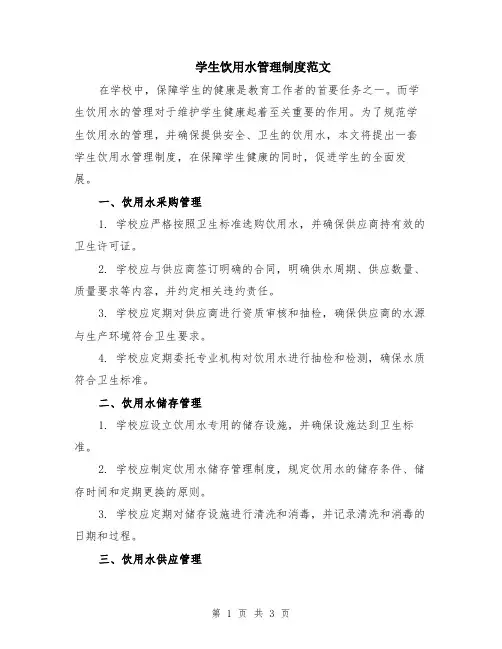 学生饮用水管理制度范文

在学校中，保障学生的健康是教育工作者的首要任务之一。而学生饮用水的管理对于维护学生健康起着至关重要的作用。为了规范学生饮用水的管理，并确保提供安全、卫生的饮用水，本文将提出一套学生饮用水管理制度，在保障学生健康的同时，促进学生的全面发展。

一、饮用水采购管理

1. 学校应严格按照卫生标准选购饮用水，并确保供应商持有效的卫生许可证。

2. 学校应与供应商签订明确的合同，明确供水周期、供应数量、质量要求等内容，并约定相关违约责任。

3. 学校应定期对供应商进行资质审核和抽检，确保供应商的水源与生产环境符合卫生要求。

4. 学校应定期委托专业机构对饮用水进行抽检和检测，确保水质符合卫生标准。

二、饮用水储存管理

1. 学校应设立饮用水专用的储存设施，并确保设施达到卫生标准。

2. 学校应制定饮用水储存管理制度，规定饮用水的储存条件、储存时间和定期更换的原则。

3. 学校应定期对储存设施进行清洗和消毒，并记录清洗和消毒的日期和过程。

三、饮用水供应管理

第 1 页 共 3 页